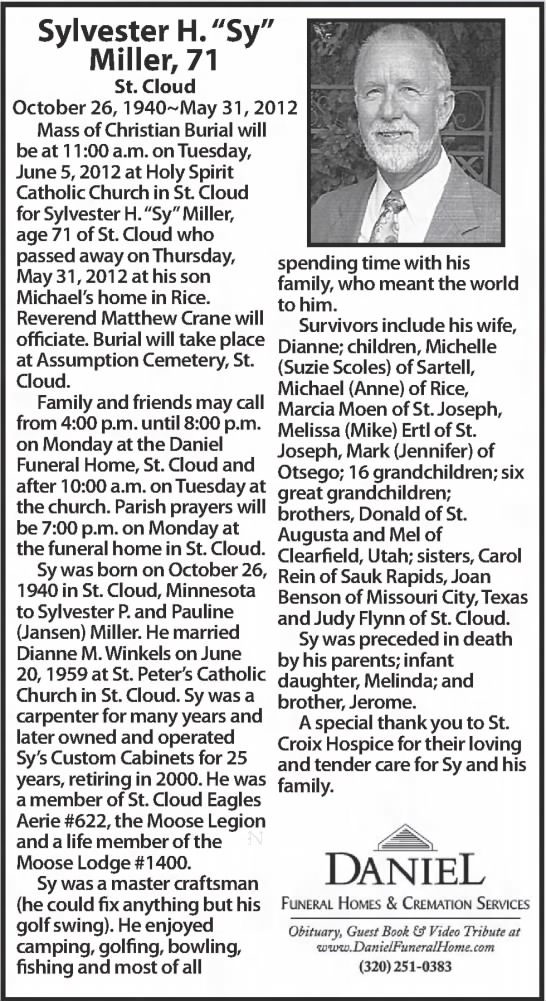 Sylvester H. "Sy" Miller, 71

St. Cloud

October 26, 1940~May 31, 2012

Mass of Christian Burial will be at 11:00 a.m. on Tuesday, June 5, 2012 at Holy Spirit Catholic Church in St. Cloud for Sylvester H. "Sy" Miller, age 71 of St. Cloud who passed away on Thursday, May 31, 2012 at his son Michael's home in Rice. Reverend Matthew Crane will officiate. Burial will take place at Assumption Cemetery, St. Cloud.

Family and friends may call from 4:00 p.m. until 8:00 p.m. on Monday at the Daniel Funeral Home, St. Cloud and after 10:00 a.m. on Tuesday at the church. Parish prayers will be 7:00 p.m. on Monday at the funeral home in St. Cloud.

Sy was born on October 26, 1940 in St. Cloud, Minnesota to Sylvester P. and Pauline (Jansen) Miller. He married Dianne M. Winkels on June 20, 1959 at St. Peter's Catholic Church in St. Cloud. Sy was a carpenter for many years and later owned and operated Sy's Custom Cabinets for 25 years, retiring in 2000. He was a member of St. Cloud Eagles Aerie #622, the Moose Legion and a life member of the Moose Lodge #1400.

Sy was a master craftsman (he could fix anything but his golf swing). He enjoyed camping, golfing, bowling, fishing and most of all spending time with his family, who meant the world to him.

Survivors include his wife, Dianne; children, Michelle (Suzie Scoles) of Sartell, Michael (Anne) of Rice, Marcia Moen of St. Joseph, Melissa (Mike) Ertl of St. Joseph, Mark (Jennifer) of Otsego; 16 grandchildren; six great grandchildren; brothers, Donald of St. Augusta and Mel of Clearfield, Utah; sisters, Carol Rein of Sauk Rapids, Joan Benson of Missouri City, Texas and Judy Flynn of St. Cloud.

Sy was preceded in death by his parents; infant daughter, Melinda; and brother, Jerome.

A special thank you to St. Croix Hospice for their loving and tender care for Sy and his family.

DANIEL
FUNERAL HOMES & CREMATION SERVICES
Obituary, Guest Book & Video Tribute at www.DanielFuneralHome.com
(320) 251-0383